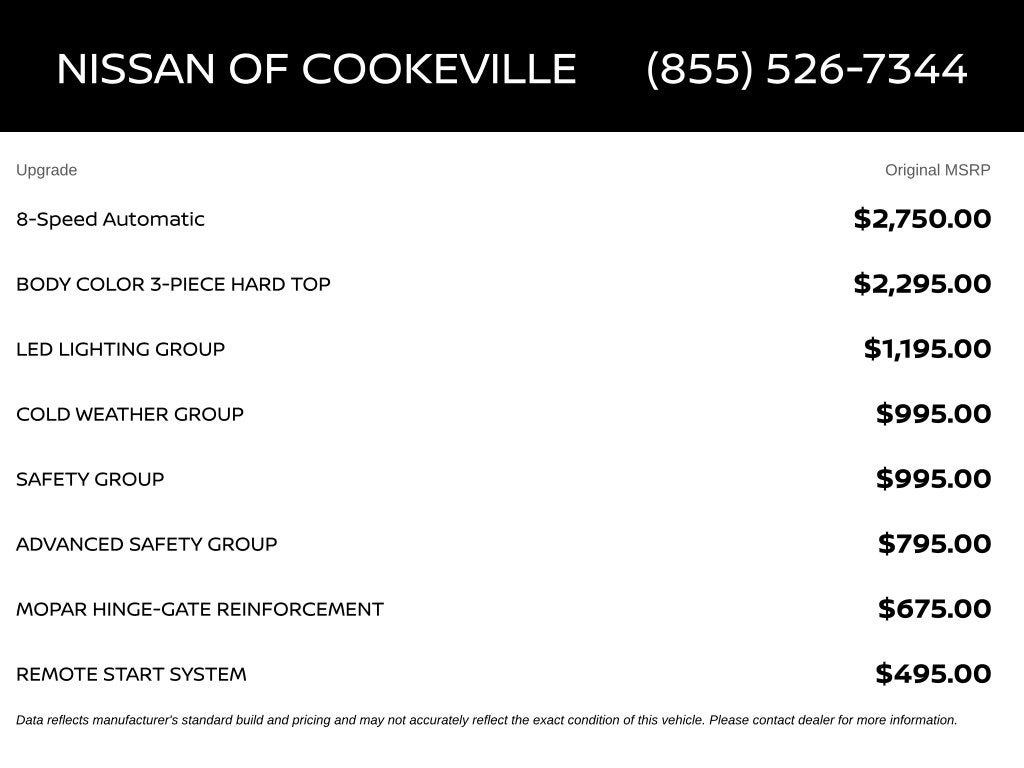 NISSAN OF COOKEVILLE (855) 526-7344

| Upgrade | Original MSRP |
|---|---|
| 8-Speed Automatic | $2,750.00 |
| BODY COLOR 3-PIECE HARD TOP | $2,295.00 |
| LED LIGHTING GROUP | $1,195.00 |
| COLD WEATHER GROUP | $995.00 |
| SAFETY GROUP | $995.00 |
| ADVANCED SAFETY GROUP | $795.00 |
| MOPAR HINGE-GATE REINFORCEMENT | $675.00 |
| REMOTE START SYSTEM | $495.00 |

Data reflects manufacturer's standard build and pricing and may not accurately reflect the exact condition of this vehicle. Please contact dealer for more information.